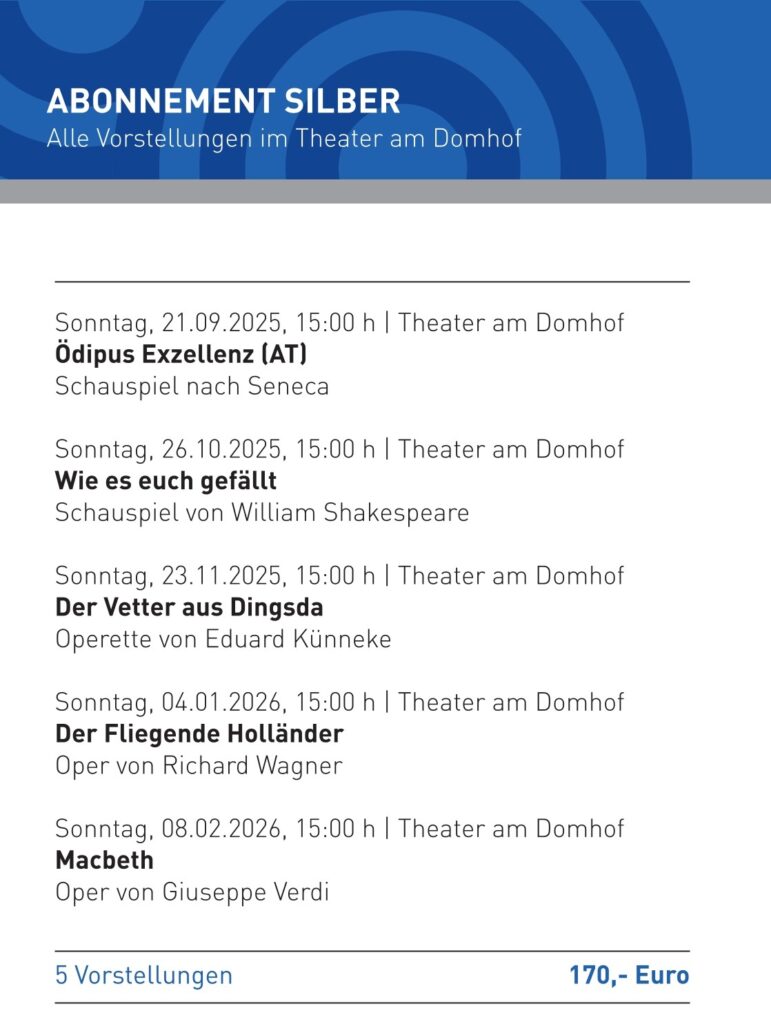 ABONNEMENT SILBER
Alle Vorstellungen im Theater am Domhof

Sonntag, 21.09.2025, 15:00 h | Theater am Domhof
Ödipus Exzellenz (AT)
Schauspiel nach Seneca

Sonntag, 26.10.2025, 15:00 h | Theater am Domhof
Wie es euch gefällt
Schauspiel von William Shakespeare

Sonntag, 23.11.2025, 15:00 h | Theater am Domhof
Der Vetter aus Dingsda
Operette von Eduard Künneke

Sonntag, 04.01.2026, 15:00 h | Theater am Domhof
Der Fliegende Holländer
Oper von Richard Wagner

Sonntag, 08.02.2026, 15:00 h | Theater am Domhof
Macbeth
Oper von Giuseppe Verdi

5 Vorstellungen 170,- Euro